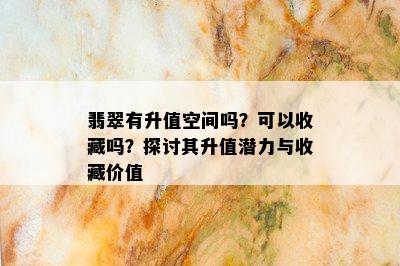 翡翠有升值空间吗？可以收藏吗？探讨其升值潜力与收藏价值